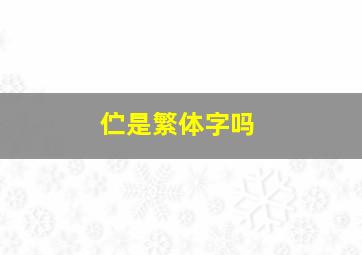 伫是繁体字吗